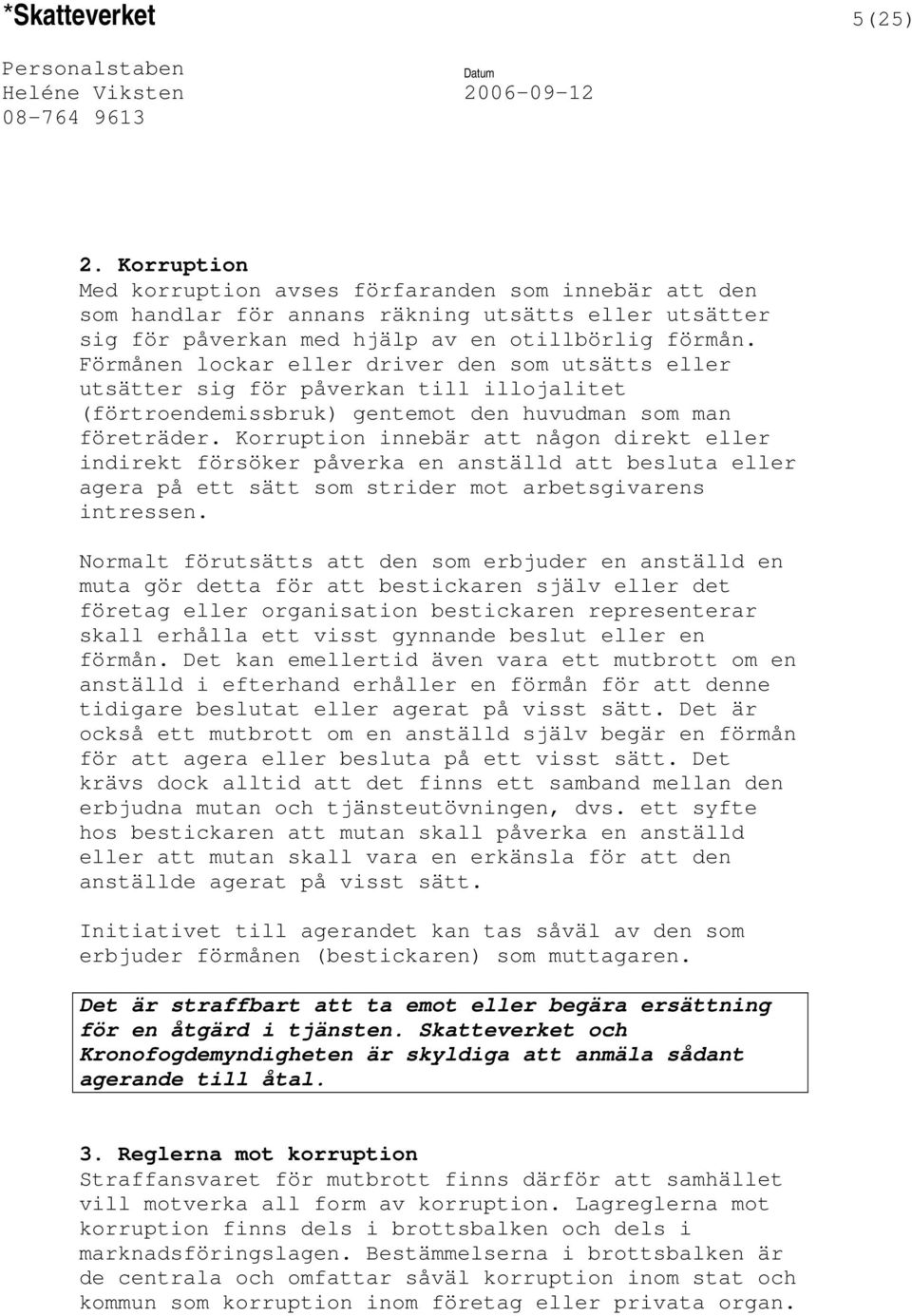 *Skatteverket 5(25)

Personalstaben
Heléne Viksten
08-764 9613

Datum
2006-09-12

2. Korruption
Med korruption avses förfaranden som innebär att den som handlar för annans räkning utsätts eller utsätter sig för påverkan med hjälp av en otillbörlig förmån. Förmånen lockar eller driver den som utsätts eller utsätter sig för påverkan till illojalitet (förtroendemissbruk) gentemot den huvudman som man företräder. Korruption innebär att någon direkt eller indirekt försöker påverka en anställd att besluta eller agera på ett sätt som strider mot arbetsgivarens intressen.

Normalt förutsätts att den som erbjuder en anställd en muta gör detta för att bestickaren själv eller det företag eller organisation bestickaren representerar skall erhålla ett visst gynnande beslut eller en förmån. Det kan emellertid även vara ett mutbrott om en anställd i efterhand erhåller en förmån för att denne tidigare beslutat eller agerat på visst sätt. Det är också ett mutbrott om en anställd själv begär en förmån för att agera eller besluta på ett visst sätt. Det krävs dock alltid att det finns ett samband mellan den erbjudna mutan och tjänsteutövningen, dvs. ett syfte hos bestickaren att mutan skall påverka en anställd eller att mutan skall vara en erkänsla för att den anställde agerat på visst sätt.

Initiativet till agerandet kan tas såväl av den som erbjuder förmånen (bestickaren) som muttagaren.

Det är straffbart att ta emot eller begära ersättning för en åtgärd i tjänsten. Skatteverket och Kronofogdemyndigheten är skyldiga att anmäla sådant agerande till åtal.

3. Reglerna mot korruption
Straffansvaret för mutbrott finns därför att samhället vill motverka all form av korruption. Lagreglerna mot korruption finns dels i brottsbalken och dels i marknadsföringslagen. Bestämmelserna i brottsbalken är de centrala och omfattar såväl korruption inom stat och kommun som korruption inom företag eller privata organ.